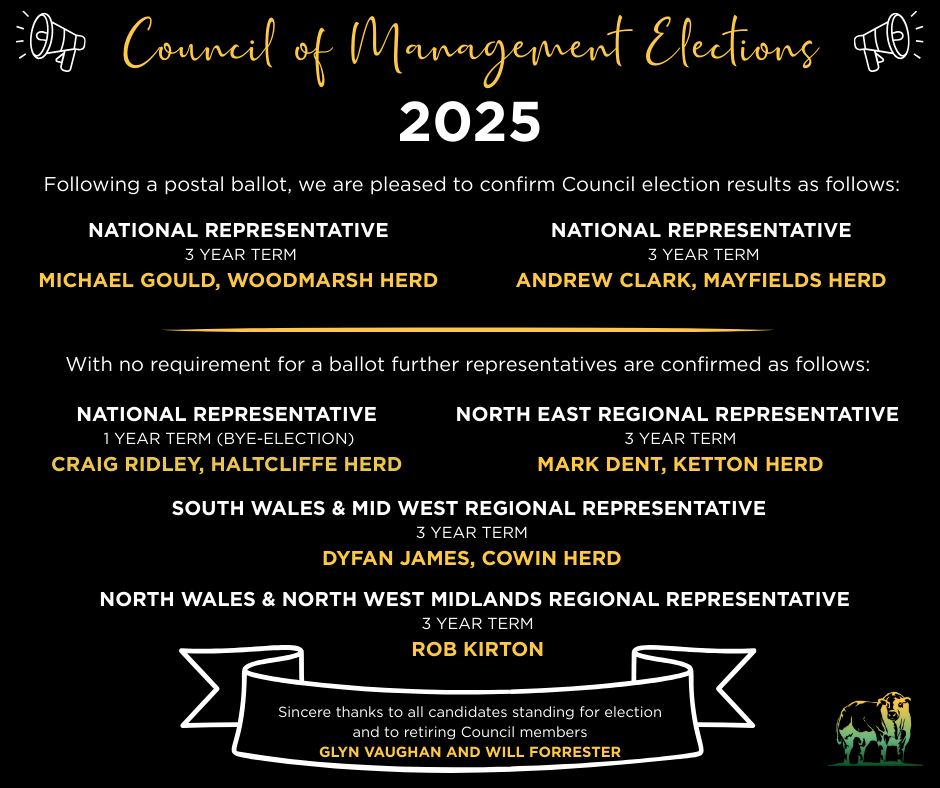 Council of Management Elections

2025

Following a postal ballot, we are pleased to confirm Council election results as follows:

NATIONAL REPRESENTATIVE
3 YEAR TERM
MICHAEL GOULD, WOODMARSH HERD

NATIONAL REPRESENTATIVE
3 YEAR TERM
ANDREW CLARK, MAYFIELDS HERD

With no requirement for a ballot further representatives are confirmed as follows:

NATIONAL REPRESENTATIVE
1 YEAR TERM (BYE-ELECTION)
CRAIG RIDLEY, HALTCLIFFE HERD

NORTH EAST REGIONAL REPRESENTATIVE
3 YEAR TERM
MARK DENT, KETTON HERD

SOUTH WALES & MID WEST REGIONAL REPRESENTATIVE
3 YEAR TERM
DYFAN JAMES, COWIN HERD

NORTH WALES & NORTH WEST MIDLANDS REGIONAL REPRESENTATIVE
3 YEAR TERM
ROB KIRTON

Sincere thanks to all candidates standing for election and to retiring Council members
GLYN VAUGHAN AND WILL FORRESTER